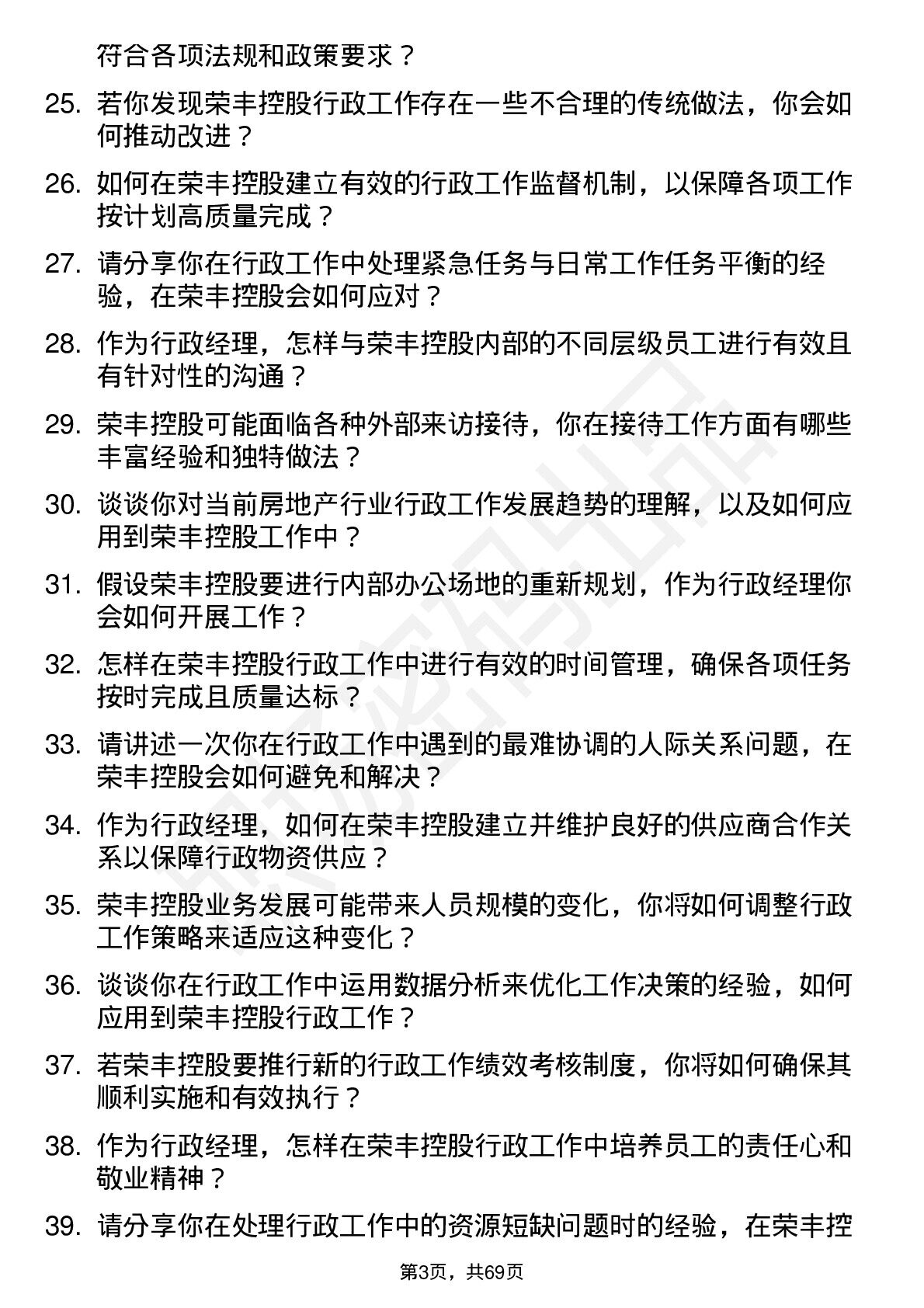 符合各项法规和政策要求？

25. 若你发现荣丰控股行政工作存在一些不合理的传统做法，你会如何推动改进？

26. 如何在荣丰控股建立有效的行政工作监督机制，以保障各项工作按计划高质量完成？

27. 请分享你在行政工作中处理紧急任务与日常工作任务平衡的经验，在荣丰控股会如何应对？

28. 作为行政经理，怎样与荣丰控股内部的不同层级员工进行有效且有针对性的沟通？

29. 荣丰控股可能面临各种外部来访接待，你在接待工作方面有哪些丰富经验和独特做法？

30. 谈谈你对当前房地产行业行政工作发展趋势的理解，以及如何应用到荣丰控股工作中？

31. 假设荣丰控股要进行内部办公场地的重新规划，作为行政经理你会如何开展工作？

32. 怎样在荣丰控股行政工作中进行有效的时间管理，确保各项任务按时完成且质量达标？

33. 请讲述一次你在行政工作中遇到的最难协调的人际关系问题，在荣丰控股会如何避免和解决？

34. 作为行政经理，如何在荣丰控股建立并维护良好的供应商合作关系以保障行政物资供应？

35. 荣丰控股业务发展可能带来人员规模的变化，你将如何调整行政工作策略来适应这种变化？

36. 谈谈你在行政工作中运用数据分析来优化工作决策的经验，如何应用到荣丰控股行政工作？

37. 若荣丰控股要推行新的行政工作绩效考核制度，你将如何确保其顺利实施和有效执行？

38. 作为行政经理，怎样在荣丰控股行政工作中培养员工的责任心和敬业精神？

39. 请分享你在处理行政工作中的资源短缺问题时的经验，在荣丰控

第3页，共69页